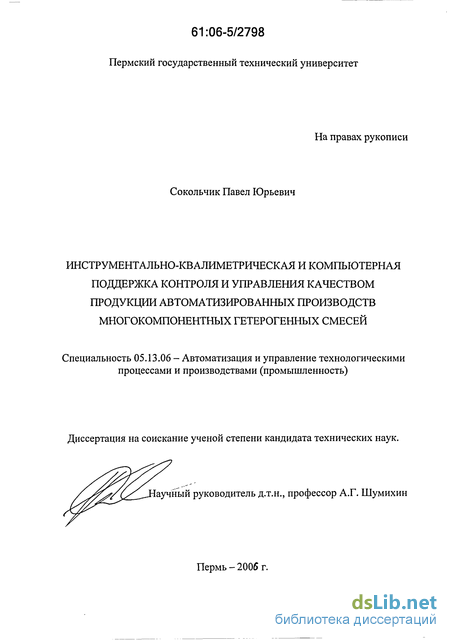 61:06-5/2798

Пермский государственный технический университет

На правах рукописи

Сокольчик Павел Юрьевич

ИНСТРУМЕНТАЛЬНО-КВАЛИМЕТРИЧЕСКАЯ И КОМПЬЮТЕРНАЯ ПОДДЕРЖКА КОНТРОЛЯ И УПРАВЛЕНИЯ КАЧЕСТВОМ ПРОДУКЦИИ АВТОМАТИЗИРОВАННЫХ ПРОИЗВОДСТВ МНОГОКОМПОНЕНТНЫХ ГЕТЕРОГЕННЫХ СМЕСЕЙ

Специальность 05.13.06 – Автоматизация и управление технологическими процессами и производствами (промышленность)

Диссертация на соискание ученой степени кандидата технических наук.

Научный руководитель д.т.н., профессор А.Г. Шумихин

Пермь – 2006 г.

dsLib.net
библиотека диссертаций